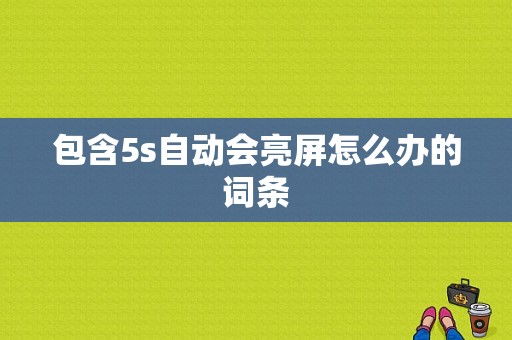 包含5s自动会亮屏怎么办的词条